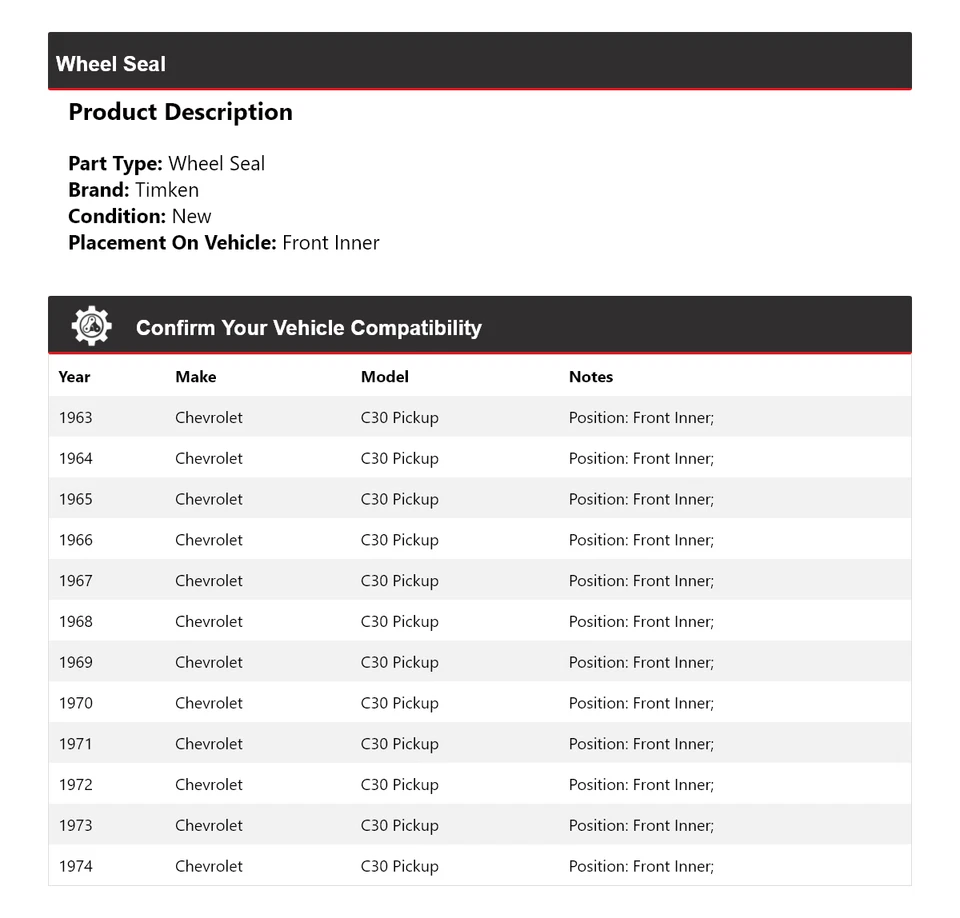 Wheel Seal

Product Description

Part Type: Wheel Seal
Brand: Timken
Condition: New
Placement On Vehicle: Front Inner

Confirm Your Vehicle Compatibility

| Year | Make | Model | Notes |
|---|---|---|---|
| 1963 | Chevrolet | C30 Pickup | Position: Front Inner; |
| 1964 | Chevrolet | C30 Pickup | Position: Front Inner; |
| 1965 | Chevrolet | C30 Pickup | Position: Front Inner; |
| 1966 | Chevrolet | C30 Pickup | Position: Front Inner; |
| 1967 | Chevrolet | C30 Pickup | Position: Front Inner; |
| 1968 | Chevrolet | C30 Pickup | Position: Front Inner; |
| 1969 | Chevrolet | C30 Pickup | Position: Front Inner; |
| 1970 | Chevrolet | C30 Pickup | Position: Front Inner; |
| 1971 | Chevrolet | C30 Pickup | Position: Front Inner; |
| 1972 | Chevrolet | C30 Pickup | Position: Front Inner; |
| 1973 | Chevrolet | C30 Pickup | Position: Front Inner; |
| 1974 | Chevrolet | C30 Pickup | Position: Front Inner; |